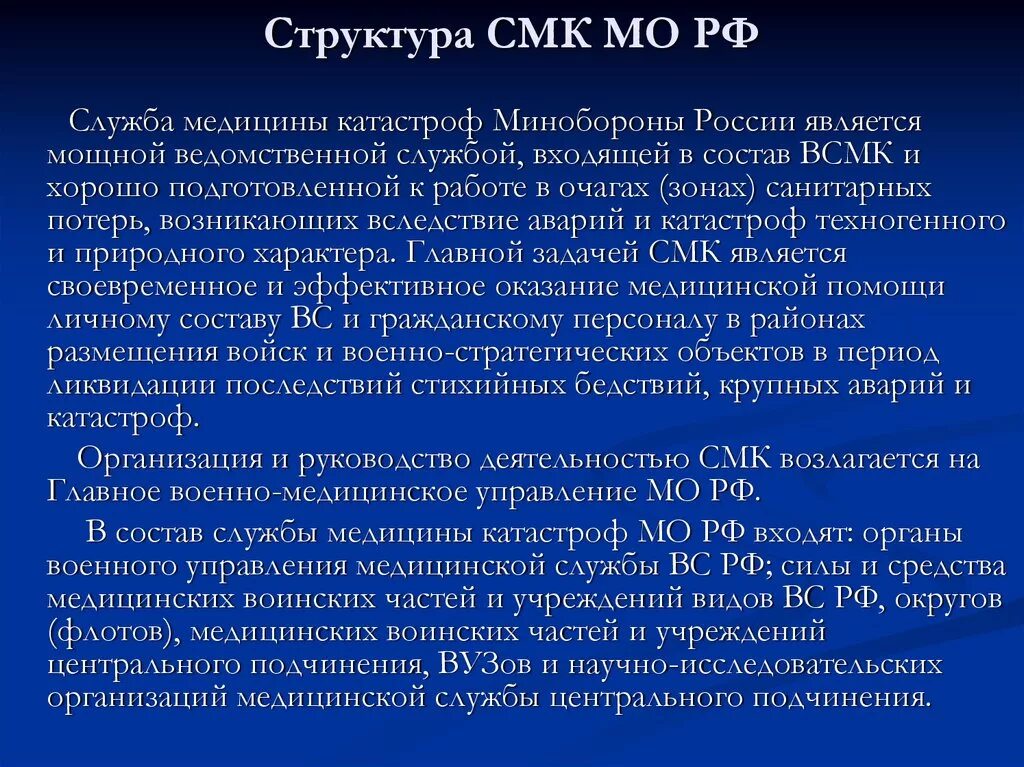 Структура СМК МО РФ

Служба медицины катастроф Минобороны России является мощной ведомственной службой, входящей в состав ВСМК и хорошо подготовленной к работе в очагах (зонах) санитарных потерь, возникающих вследствие аварий и катастроф техногенного и природного характера. Главной задачей СМК является своевременное и эффективное оказание медицинской помощи личному составу ВС и гражданскому персоналу в районах размещения войск и военно-стратегических объектов в период ликвидации последствий стихийных бедствий, крупных аварий и катастроф.

Организация и руководство деятельностью СМК возлагается на Главное военно-медицинское управление МО РФ.

В состав службы медицины катастроф МО РФ входят: органы военного управления медицинской службы ВС РФ; силы и средства медицинских воинских частей и учреждений видов ВС РФ, округов (флотов), медицинских воинских частей и учреждений центрального подчинения, ВУЗов и научно-исследовательских организаций медицинской службы центрального подчинения.